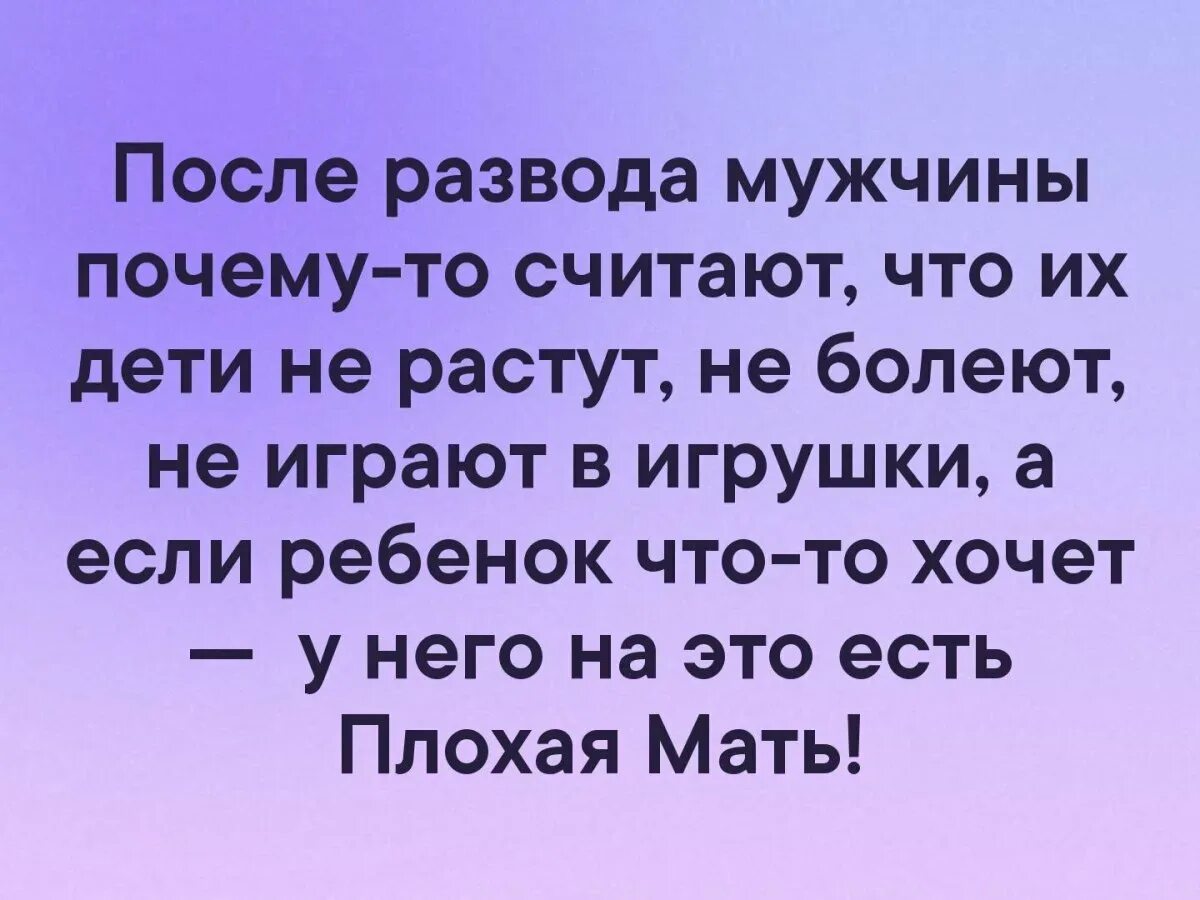 После развода мужчины почему-то считают, что их дети не растут, не болеют, не играют в игрушки, а если ребенок что-то хочет — у него на это есть Плохая Мать!